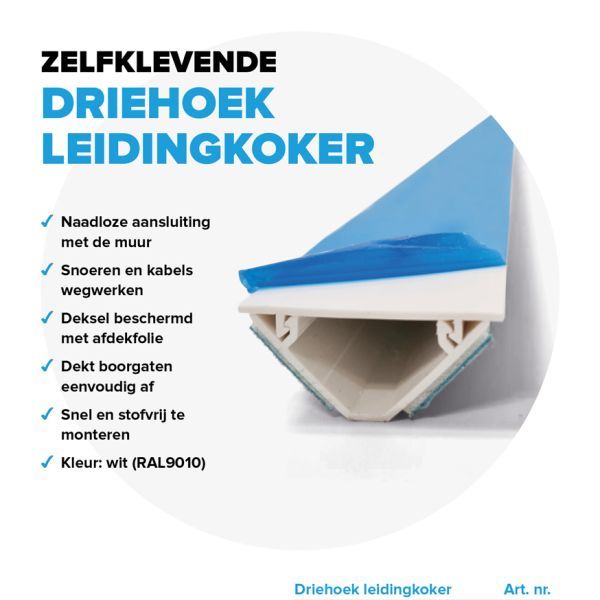 ZELFKLEVENDE
DRIEHOEK
LEIDINGKOKER

✓ Naadloze aansluiting met de muur
✓ Snoeren en kabels wegwerken
✓ Deksel beschermd met afdekfolie
✓ Dekt boorgaten eenvoudig af
✓ Snel en stofvrij te monteren
✓ Kleur: wit (RAL9010)

Driehoek leidingkoker Art. nr.